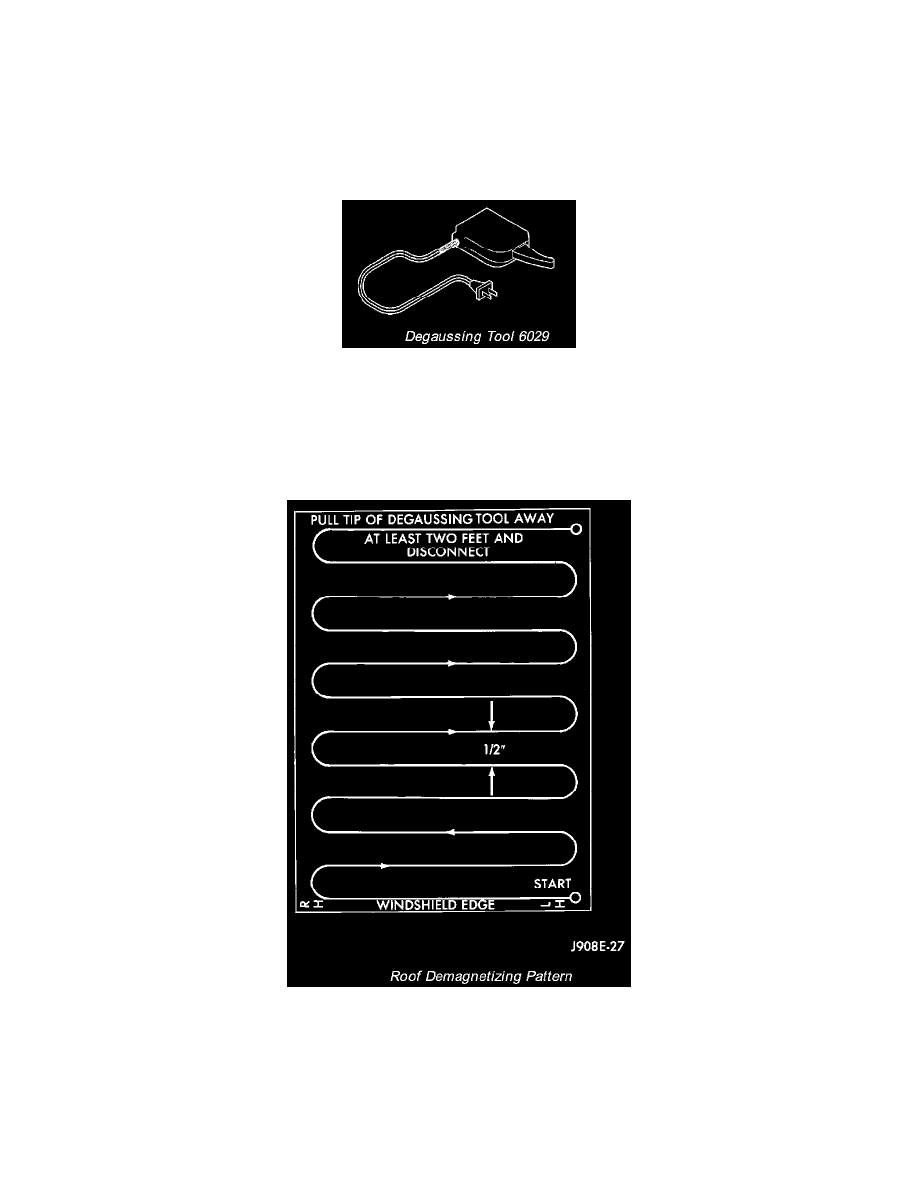 Degaussing Tool 6029

PULL TIP OF DEGAUSSING TOOL AWAY AT LEAST TWO FEET AND DISCONNECT

1/2"

START

RH

WINDSHIELD EDGE

LH

J908E-27

Roof Demagnetizing Pattern